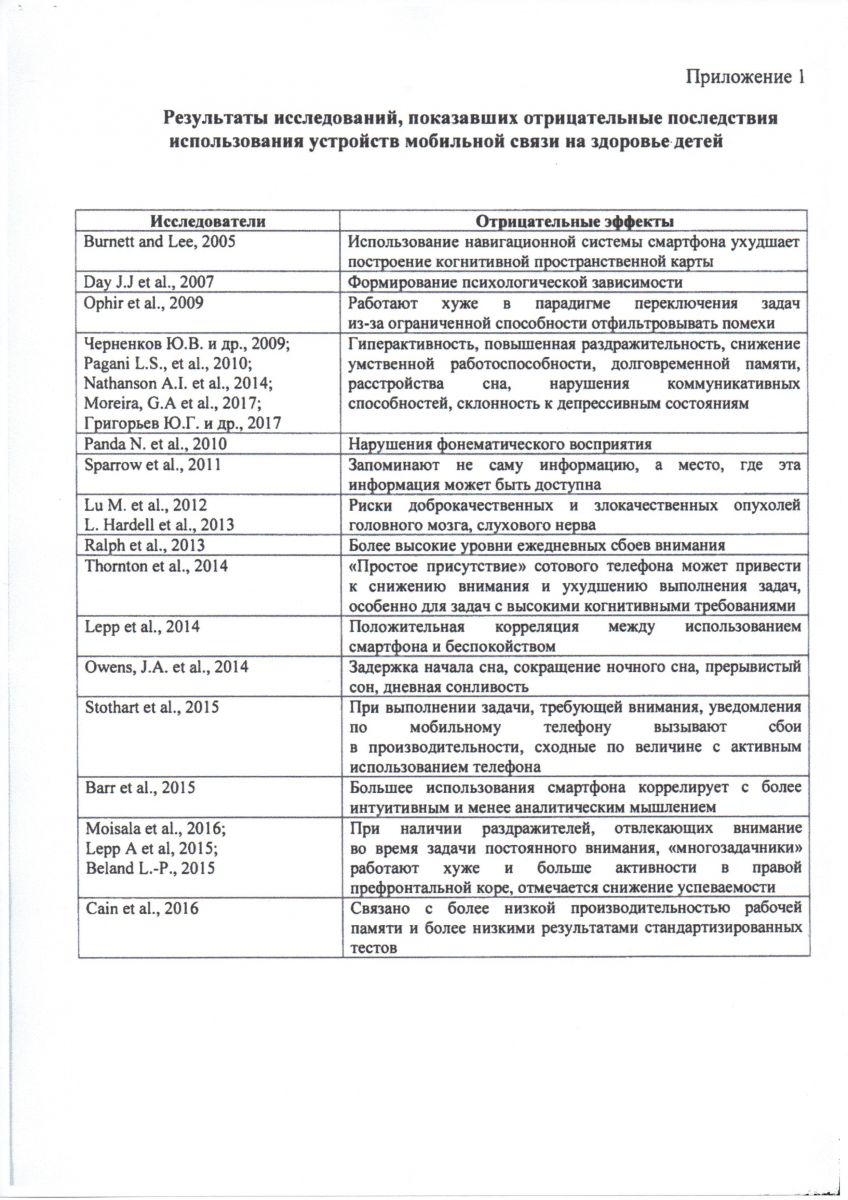 Приложение 1

Результаты исследований, показавших отрицательные последствия использования устройств мобильной связи на здоровье детей

| Исследователи | Отрицательные эффекты |
|---|---|
| Burnett and Lee, 2005 | Использование навигационной системы смартфона ухудшает построение когнитивной пространственной карты |
| Day J.J et al., 2007 | Формирование психологической зависимости |
| Ophir et al., 2009 | Работают хуже в парадигме переключения задач из-за ограниченной способности отфильтровывать помехи |
| Черненков Ю.В. и др., 2009; Pagani L.S., et al., 2010; Nathanson A.I. et al., 2014; Moreira, G.A et al., 2017; Григорьев Ю.Г. и др., 2017 | Гиперактивность, повышенная раздражительность, снижение умственной работоспособности, долговременной памяти, расстройства сна, нарушения коммуникативных способностей, склонность к депрессивным состояниям |
| Panda N. et al., 2010 | Нарушения фонематического восприятия |
| Sparrow et al., 2011 | Запоминают не саму информацию, а место, где эта информация может быть доступна |
| Lu M. et al., 2012 L. Hardell et al., 2013 | Риски доброкачественных и злокачественных опухолей головного мозга, слухового нерва |
| Ralph et al., 2013 | Более высокие уровни ежедневных сбоев внимания |
| Thornton et al., 2014 | «Простое присутствие» сотового телефона может привести к снижению внимания и ухудшению выполнения задач, особенно для задач с высокими когнитивными требованиями |
| Lepp et al., 2014 | Положительная корреляция между использованием смартфона и беспокойством |
| Owens, J.A. et al., 2014 | Задержка начала сна, сокращение ночного сна, прерывистый сон, дневная сонливость |
| Stothart et al., 2015 | При выполнении задачи, требующей внимания, уведомления по мобильному телефону вызывают сбои в производительности, сходные по величине с активным использованием телефона |
| Barr et al., 2015 | Большее использования смартфона коррелирует с более интуитивным и менее аналитическим мышлением |
| Moisala et al., 2016; Lepp A et al, 2015; Beland L.-P., 2015 | При наличии раздражителей, отвлекающих внимание во время задачи постоянного внимания, «многозадачники» работают хуже и больше активности в правой префронтальной коре, отмечается снижение успеваемости |
| Cain et al., 2016 | Связано с более низкой производительностью рабочей памяти и более низкими результатами стандартизированных тестов |